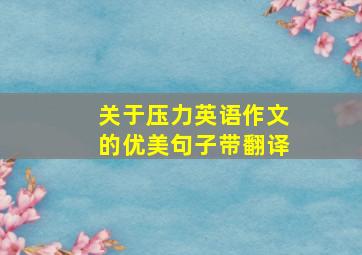 关于压力英语作文的优美句子带翻译